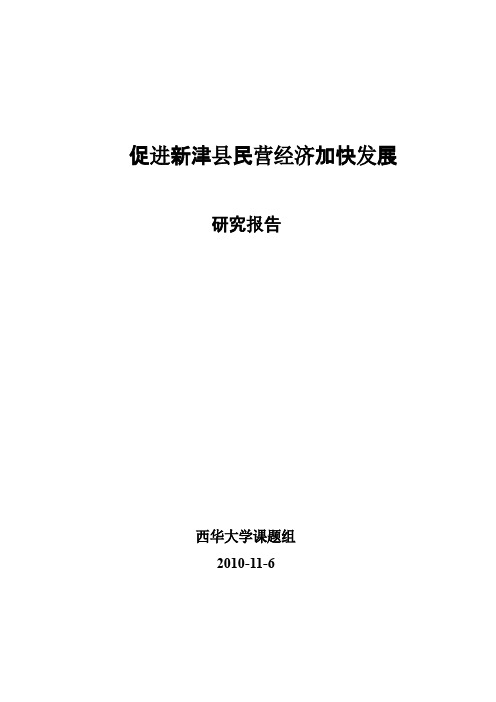 促进新津县民营经济加快发展

研究报告

西华大学课题组

2010-11-6